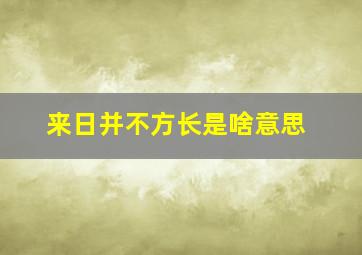 来日并不方长是啥意思